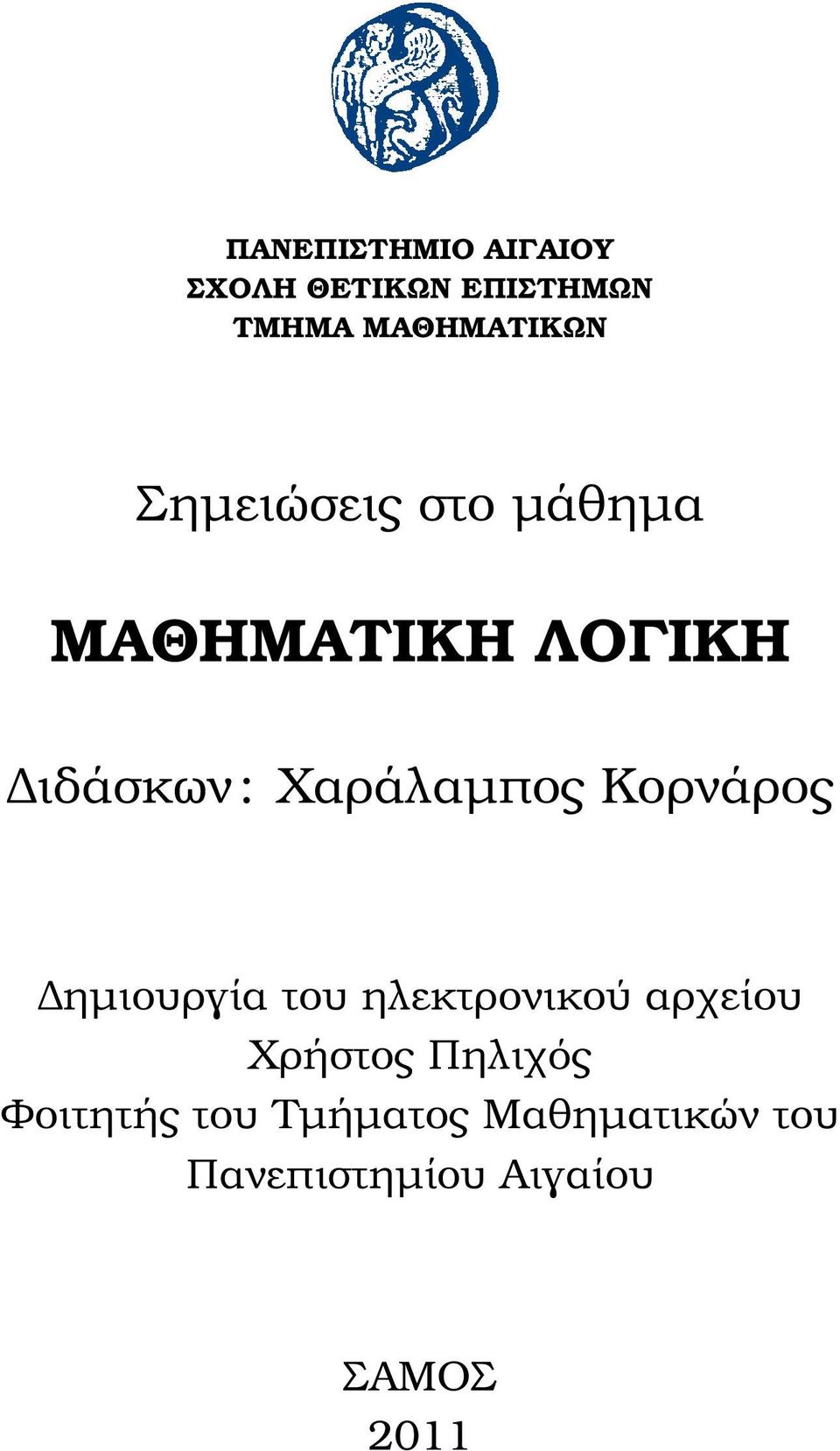 ΠΑΝΕΠΙΣΤΗΜΙΟ ΑΙΓΑΙΟΥ
ΣΧΟΛΗ ΘΕΤΙΚΩΝ ΕΠΙΣΤΗΜΩΝ
ΤΜΗΜΑ ΜΑΘΗΜΑΤΙΚΩΝ

Σημειώσεις στο μάθημα

ΜΑΘΗΜΑΤΙΚΗ ΛΟΓΙΚΗ

Διδάσκων: Χαράλαμπος Κορνάρος

Δημιουργία του ηλεκτρονικού αρχείου
Χρήστος Πηλιχός
Φοιτητής του Τμήματος Μαθηματικών του Πανεπιστημίου Αιγαίου

ΣΑΜΟΣ
2011